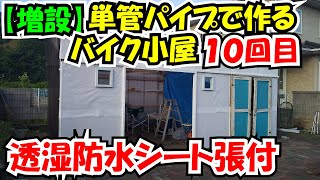 【増設】単管パイプで作る
バイク小屋 10回目

透湿防水シート張付